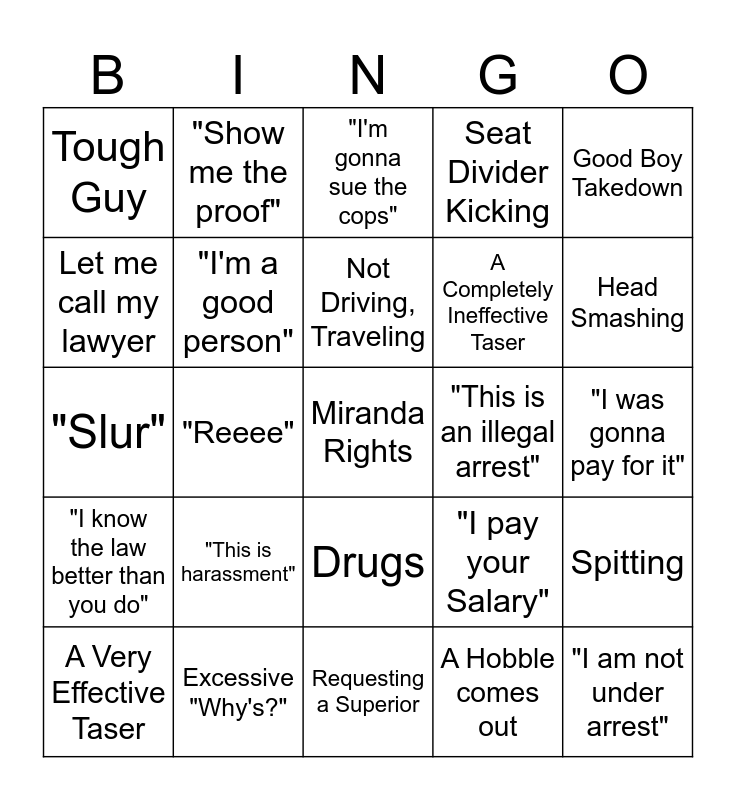 | B | I | N | G | O |
|---|---|---|---|---|
| Tough Guy | "Show me the proof" | "I'm gonna sue the cops" | Seat Divider Kicking | Good Boy Takedown |
| Let me call my lawyer | "I'm a good person" | Not Driving, Traveling | A Completely Ineffective Taser | Head Smashing |
| "Slur" | "Reeee" | Miranda Rights | "This is an illegal arrest" | "I was gonna pay for it" |
| "I know the law better than you do" | "This is harassment" | Drugs | "I pay your Salary" | Spitting |
| A Very Effective Taser | Excessive "Why's?" | Requesting a Superior | A Hobble comes out | "I am not under arrest" |